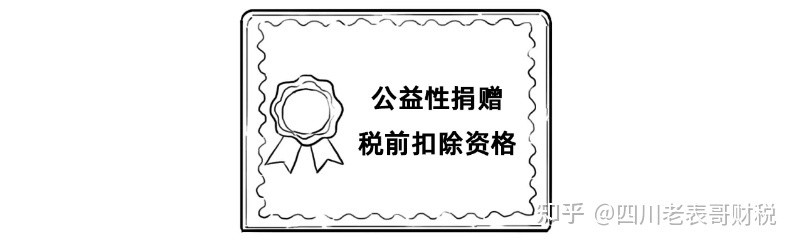 公益性捐赠
税前扣除资格

知乎 @四川老表哥财税